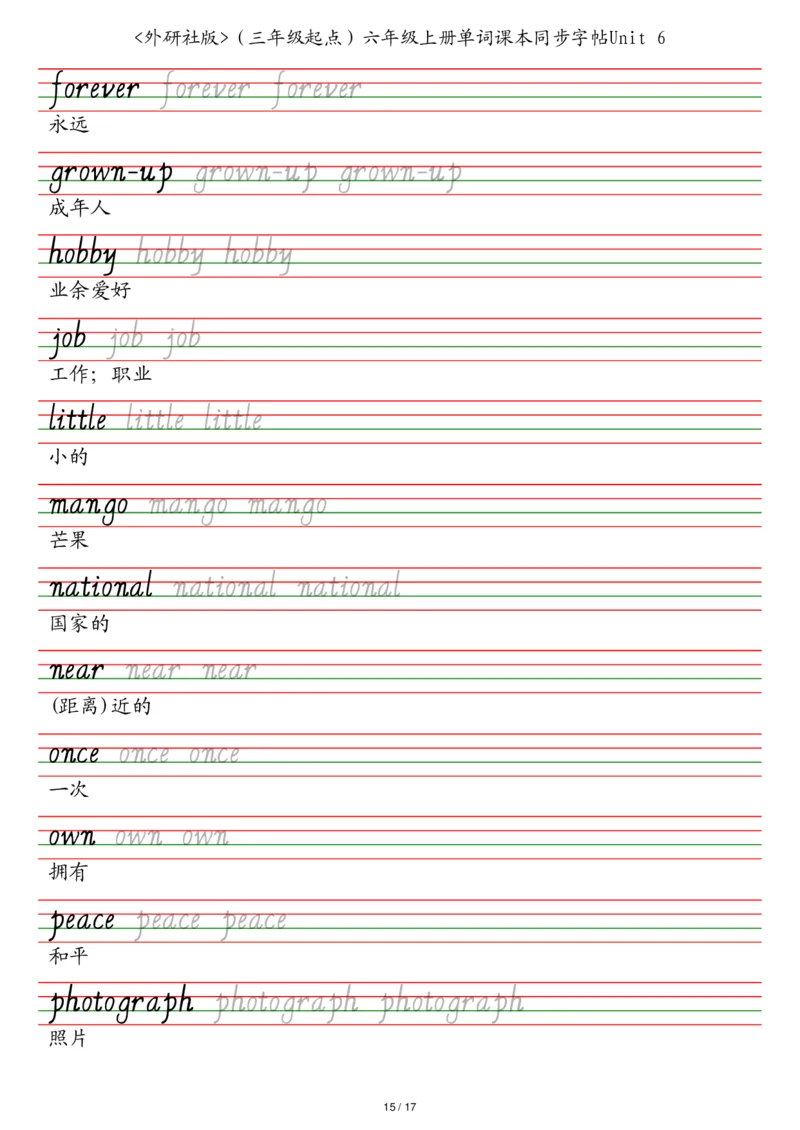 <外研社版>（三年级起点）六年级上册单词课本同步字帖Unit 6

forever forever forever
永远

grown-up grown-up grown-up
成年人

hobby hobby hobby
业余爱好

job job job
工作；职业

little little little
小的

mango mango mango
芒果

national national national
国家的

near near near
(距离)近的

once once once
一次

own own own
拥有

peace peace peace
和平

photograph photograph photograph
照片

15 / 17